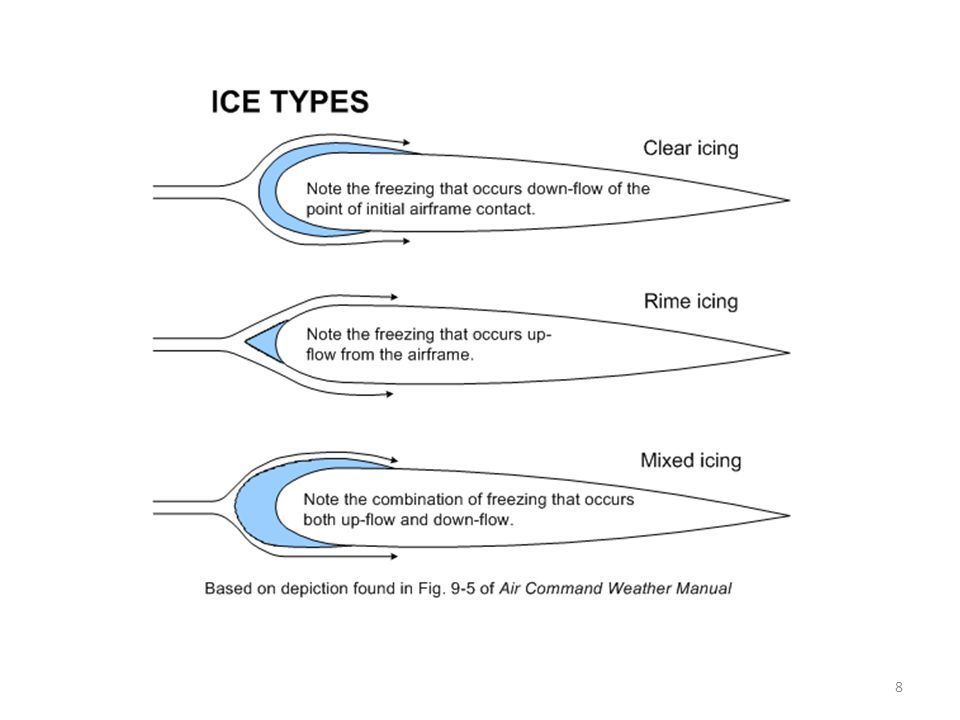 ICE TYPES

Clear icing

Note the freezing that occurs down-flow of the point of initial airframe contact.

Rime icing

Note the freezing that occurs up-flow from the airframe.

Mixed icing

Note the combination of freezing that occurs both up-flow and down-flow.

Based on depiction found in Fig. 9-5 of Air Command Weather Manual

8